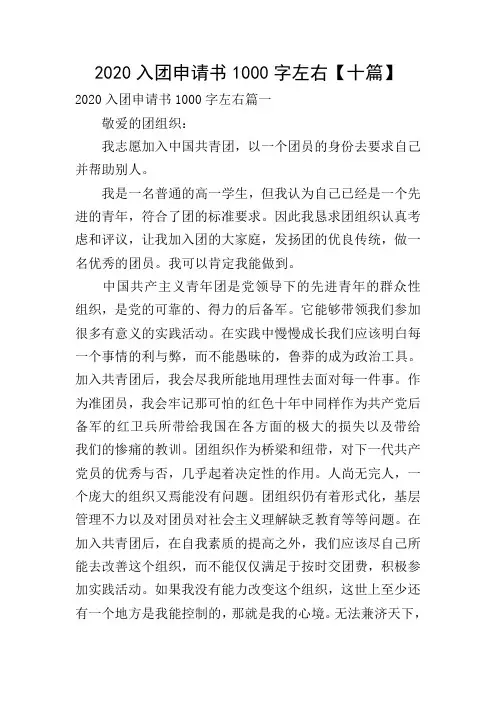 2020 入团申请书 1000 字左右【十篇】

2020 入团申请书 1000 字左右篇一

敬爱的团组织：

我志愿加入中国共青团，以一个团员的身份去要求自己并帮助别人。

我是一名普通的高一学生，但我认为自己已经是一个先进的青年，符合了团的标准要求。因此我恳求团组织认真考虑和评议，让我加入团的大家庭，发扬团的优良传统，做一名优秀的团员。我可以肯定我能做到。

中国共产主义青年团是党领导下的先进青年的群众性组织，是党的可靠的、得力的后备军。它能够带领我们参加很多有意义的实践活动。在实践中慢慢成长我们应该明白每一个事情的利与弊，而不能愚昧的，鲁莽的成为政治工具。加入共青团后，我会尽我所能地用理性去面对每一件事。作为准团员，我会牢记那可怕的红色十年中同样作为共产党后备军的红卫兵所带给我国在各方面的极大的损失以及带给我们的惨痛的教训。团组织作为桥梁和纽带，对下一代共产党员的优秀与否，几乎起着决定性的作用。人尚无完人，一个庞大的组织又焉能没有问题。团组织仍有着形式化，基层管理不力以及对团员对社会主义理解缺乏教育等等问题。在加入共青团后，在自我素质的提高之外，我们应该尽自己所能去改善这个组织，而不能仅仅满足于按时交团费，积极参加实践活动。如果我没有能力改变这个组织，这世上至少还有一个地方是我能控制的，那就是我的心境。无法兼济天下，